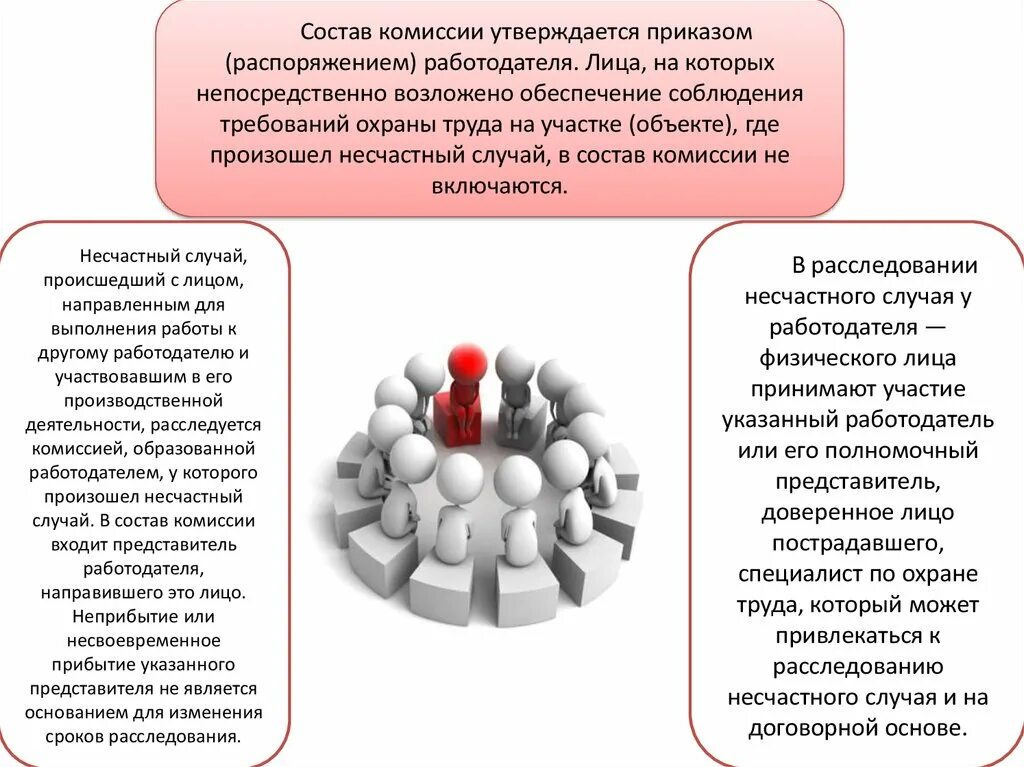 Состав комиссии утверждается приказом (распоряжением) работодателя. Лица, на которых непосредственно возложено обеспечение соблюдения требований охраны труда на участке (объекте), где произошел несчастный случай, в состав комиссии не включаются.

Несчастный случай, происшедший с лицом, направленным для выполнения работы к другому работодателю и участвовавшим в его производственной деятельности, расследуется комиссией, образованной работодателем, у которого произошел несчастный случай. В состав комиссии входит представитель работодателя, направившего это лицо. Неприбытие или несвоевременное прибытие указанного представителя не является основанием для изменения сроков расследования.

В расследовании несчастного случая у работодателя — физического лица принимают участие указанный работодатель или его полномочный представитель, доверенное лицо пострадавшего, специалист по охране труда, который может привлекаться к расследованию несчастного случая и на договорной основе.